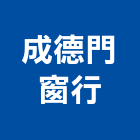 成德門
窗行